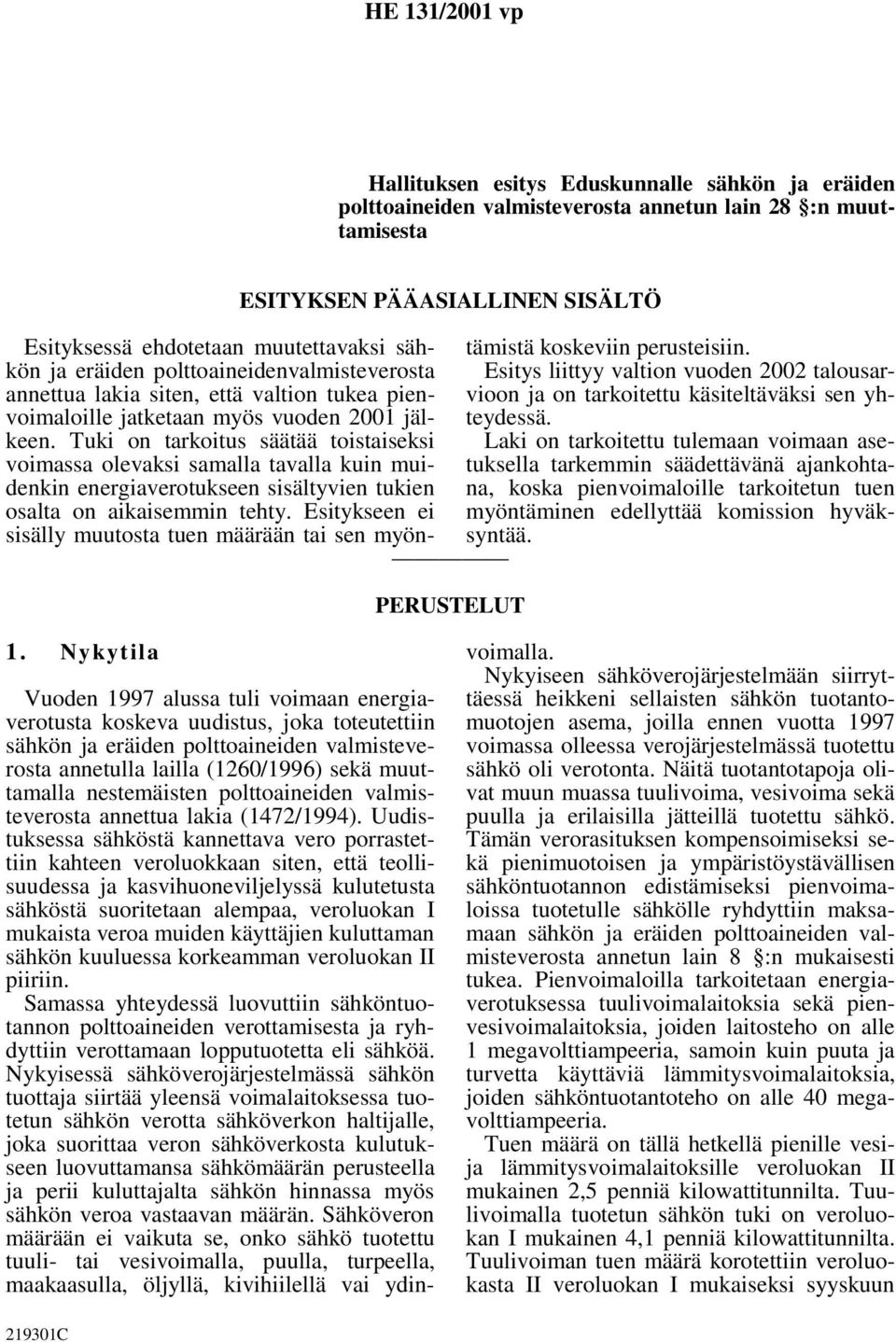 HE 131/2001 vp

Hallituksen esitys Eduskunnalle sähkön ja eräiden polttoaineiden valmisteverosta annetun lain 28 §:n muuttamisesta

ESITYKSEN PÄÄASIALLINEN SISÄLTÖ

Esityksessä ehdotetaan muutettavaksi sähkön ja eräiden polttoaineidenvalmisteverosta annettua lakia siten, että valtion tukea pienvoimaloille jatketaan myös vuoden 2001 jälkeen. Tuki on tarkoitus säätää toistaiseksi voimassa olevaksi samalla tavalla kuin muidenkin energiaverotukseen sisältyvien tukien osalta on aikaisemmin tehty. Esitykseen ei sisälly muutosta tuen määrään tai sen myöntämistä koskeviin perusteisiin.

Esitys liittyy valtion vuoden 2002 talousarvioon ja on tarkoitettu käsiteltäväksi sen yhteydessä.

Laki on tarkoitettu tulemaan voimaan asetuksella tarkemmin säädettävänä ajankohtana, koska pienvoimaloille tarkoitetun tuen myöntäminen edellyttää komission hyväksyntää.

PERUSTELUT

1. Nykytila

Vuoden 1997 alussa tuli voimaan energiaverotusta koskeva uudistus, joka toteutettiin sähkön ja eräiden polttoaineiden valmisteverosta annetulla lailla (1260/1996) sekä muuttamalla nestemäisten polttoaineiden valmisteverosta annettua lakia (1472/1994). Uudistuksessa sähköstä kannettava vero porrastettiin kahteen veroluokkaan siten, että teollisuudessa ja kasvihuoneviljelyssä kulutetusta sähköstä suoritetaan alempaa, veroluokan I mukaista veroa muiden käyttäjien kuluttaman sähkön kuuluessa korkeamman veroluokan II piiriin.

Samassa yhteydessä luovuttiin sähköntuotannon polttoaineiden verottamisesta ja ryhdyttiin verottamaan lopputuotetta eli sähköä. Nykyisessä sähköverojärjestelmässä sähkön tuottaja siirtää yleensä voimalaitoksessa tuotetun sähkön verotta sähköverkon haltijalle, joka suorittaa veron sähköverkosta kulutukseen luovuttamansa sähkömäärän perusteella ja perii kuluttajalta sähkön hinnassa myös sähkön veroa vastaavan määrän. Sähköveron määrään ei vaikuta se, onko sähkö tuotettu tuuli- tai vesivoimalla, puulla, turpeella, maakaasulla, öljyllä, kivihiilellä vai ydinvoimalla.

Nykyiseen sähköverojärjestelmään siirryttäessä heikkeni sellaisten sähkön tuotantomuotojen asema, joilla ennen vuotta 1997 voimassa olleessa verojärjestelmässä tuotettu sähkö oli verotonta. Näitä tuotantotapoja olivat muun muassa tuulivoima, vesivoima sekä puulla ja erilaisilla jätteillä tuotettu sähkö. Tämän verorasituksen kompensoimiseksi sekä pienimuotoisen ja ympäristöystävällisen sähköntuotannon edistämiseksi pienvoimaloissa tuotetulle sähkölle ryhdyttiin maksamaan sähkön ja eräiden polttoaineiden valmisteverosta annetun lain 8 §:n mukaisesti tukea. Pienvoimaloilla tarkoitetaan energiaverotuksessa tuulivoimalaitoksia sekä pienvesivoimalaitoksia, joiden laitosteho on alle 1 megavolttiampeeria, samoin kuin puuta ja turvetta käyttäviä lämmitysvoimalaitoksia, joiden sähköntuotantoteho on alle 40 megavolttiampeeria.

Tuen määrä on tällä hetkellä pienille vesi- ja lämmitysvoimalaitoksille veroluokan II mukainen 2,5 penniä kilowattitunnilta. Tuulivoimalla tuotetun sähkön tuki on veroluokan I mukainen 4,1 penniä kilowattitunnilta. Tuulivoiman tuen määrä korotettiin veroluokasta II veroluokan I mukaiseksi syyskuun

219301C